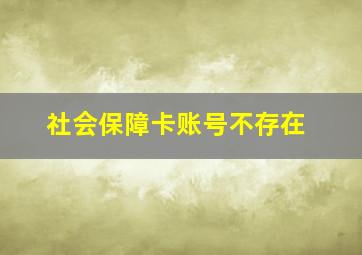 社会保障卡账号不存在